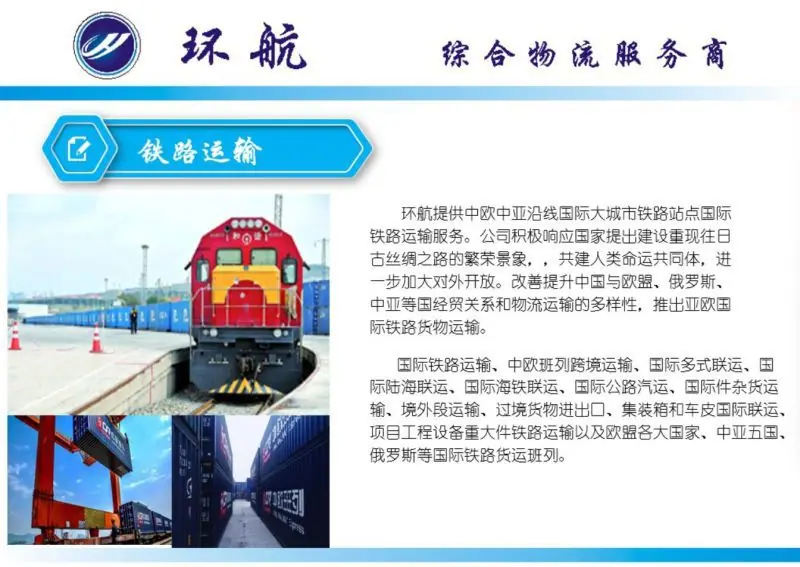 环航

综合物流服务商

铁路运输

环航提供中欧中亚沿线国际大城市铁路站点国际铁路运输服务。公司积极响应国家提出建设重现往日古丝绸之路的繁荣景象，，共建人类命运共同体，进一步加大对外开放。改善提升中国与欧盟、俄罗斯、中亚等国经贸关系和物流运输的多样性，推出亚欧国际铁路货物运输。

国际铁路运输、中欧班列跨境运输、国际多式联运、国际陆海联运、国际海铁联运、国际公路汽运、国际件杂货运输、境外段运输、过境货物进出口、集装箱和车皮国际联运、项目工程设备重大件铁路运输以及欧盟各大国家、中亚五国、俄罗斯等国际铁路货运班列。